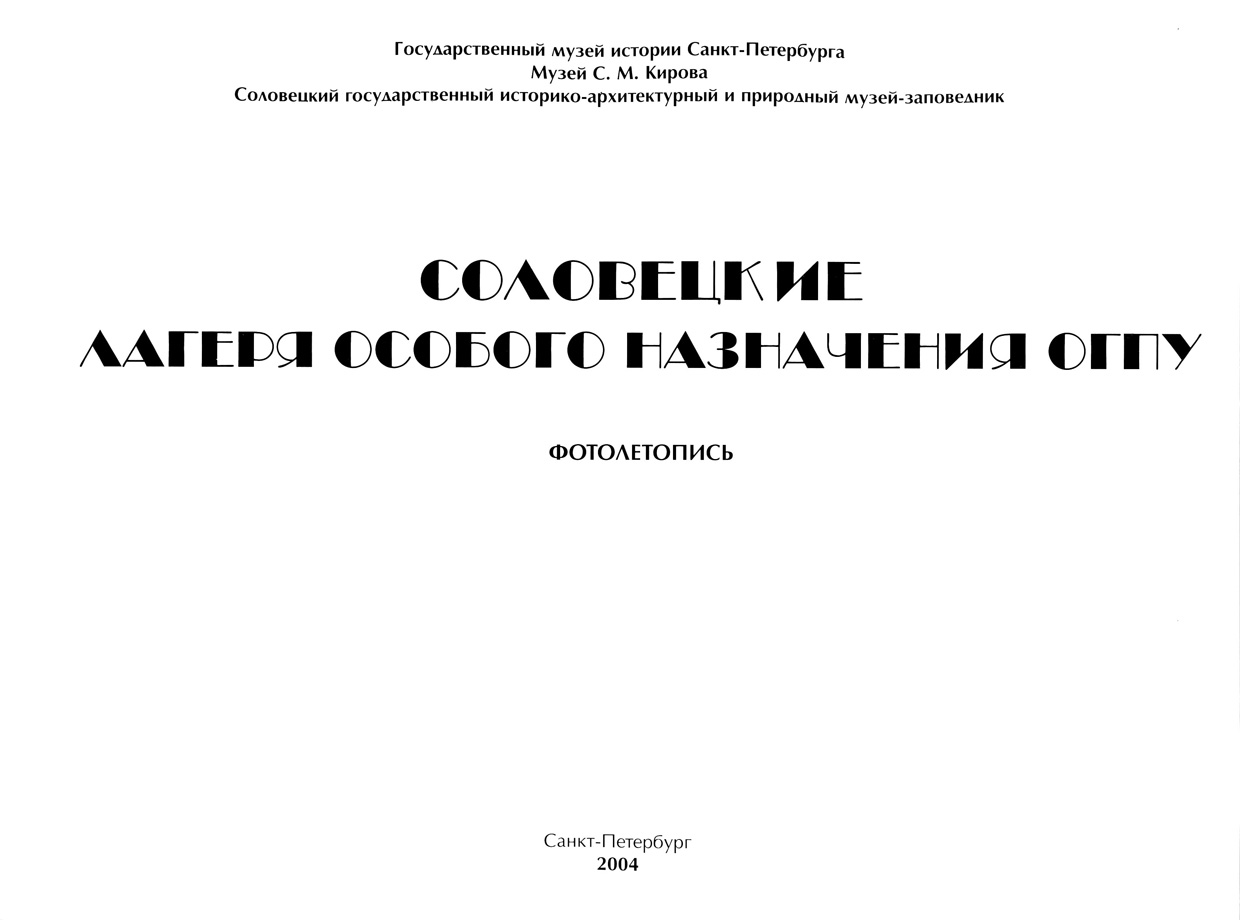 Государственный музей истории Санкт-Петербурга
Музей С. М. Кирова
Соловецкий государственный историко-архитектурный и природный музей-заповедник

СОЛОВЕЦКИЕ
ЛАГЕРЯ ОСОБОГО НАЗНАЧЕНИЯ ОГПУ

ФОТОЛЕТОПИСЬ

Санкт-Петербург
2004